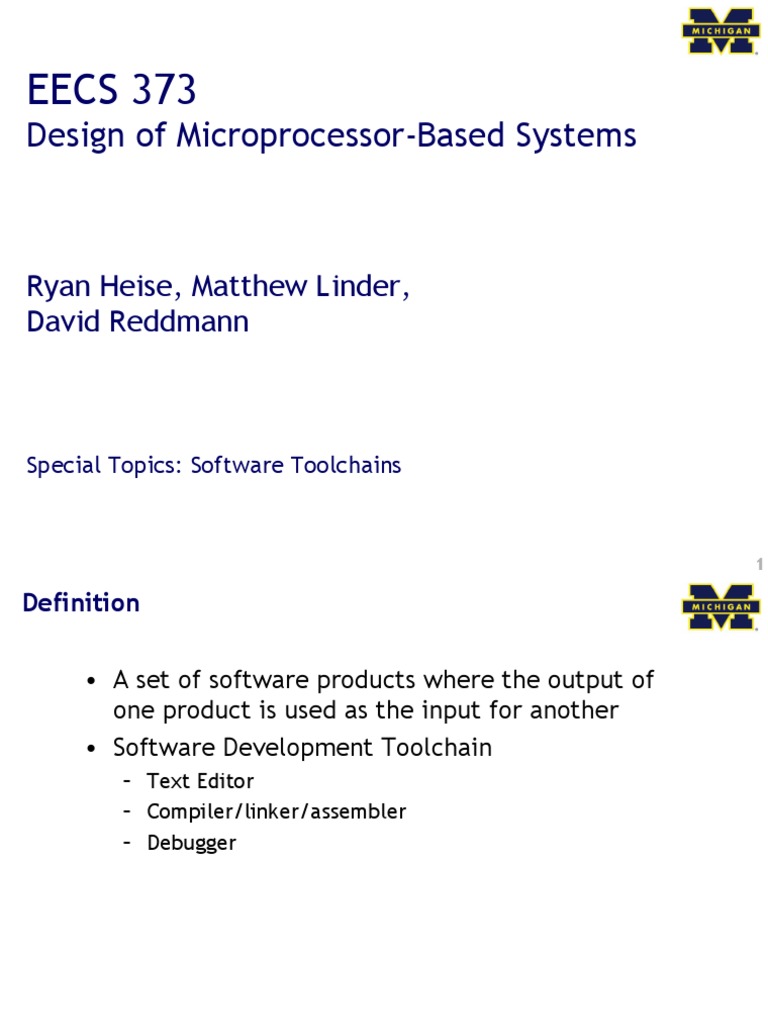 MICHIGAN

EECS 373
Design of Microprocessor-Based Systems

Ryan Heise, Matthew Linder, David Reddmann

Special Topics: Software Toolchains

1

Definition

MICHIGAN

• A set of software products where the output of one product is used as the input for another
• Software Development Toolchain
– Text Editor
– Compiler/linker/assembler
– Debugger